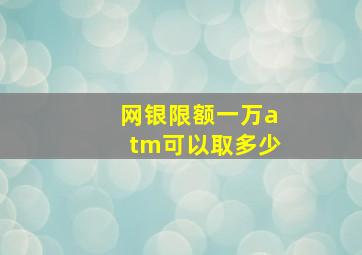 网银限额一万atm可以取多少